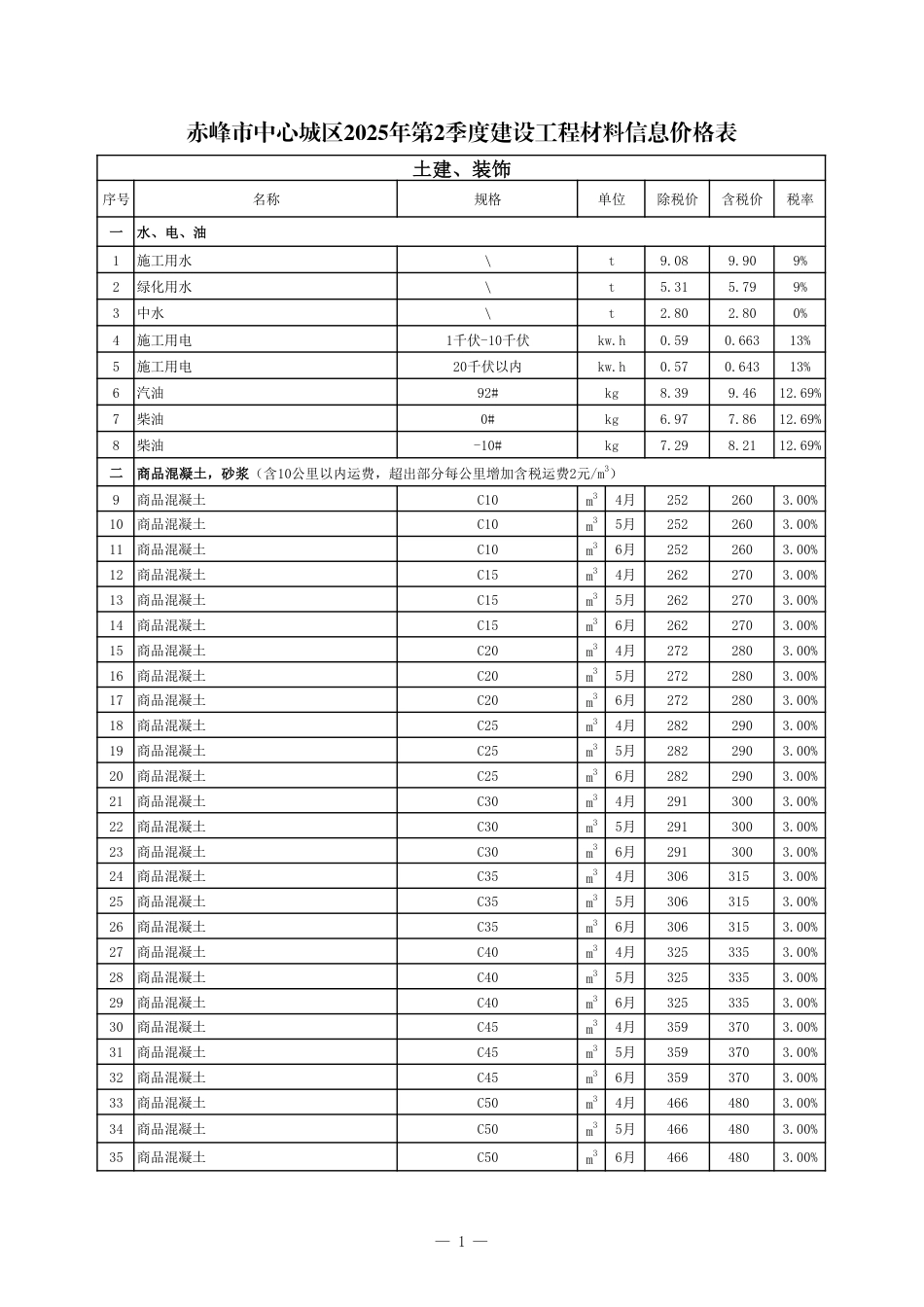 赤峰市中心城区2025年第2季度建设工程材料信息价格表

土建、装饰

| 序号 | 名称 | 规格 | 单位 | | 除税价 | 含税价 | 税率 |
|---|---|---|---|---|---|---|---|
| 一 | 水、电、油 | | | | | | |
| 1 | 施工用水 | \ | t | | 9.08 | 9.90 | 9% |
| 2 | 绿化用水 | \ | t | | 5.31 | 5.79 | 9% |
| 3 | 中水 | \ | t | | 2.80 | 2.80 | 0% |
| 4 | 施工用电 | 1千伏-10千伏 | kw.h | | 0.59 | 0.663 | 13% |
| 5 | 施工用电 | 20千伏以内 | kw.h | | 0.57 | 0.643 | 13% |
| 6 | 汽油 | 92# | kg | | 8.39 | 9.46 | 12.69% |
| 7 | 柴油 | 0# | kg | | 6.97 | 7.86 | 12.69% |
| 8 | 柴油 | -10# | kg | | 7.29 | 8.21 | 12.69% |
| 二 | 商品混凝土，砂浆（含10公里以内运费，超出部分每公里增加含税运费2元/$m^3$） | | | | | | |
| 9 | 商品混凝土 | C10 | $m^3$ | 4月 | 252 | 260 | 3.00% |
| 10 | 商品混凝土 | C10 | $m^3$ | 5月 | 252 | 260 | 3.00% |
| 11 | 商品混凝土 | C10 | $m^3$ | 6月 | 252 | 260 | 3.00% |
| 12 | 商品混凝土 | C15 | $m^3$ | 4月 | 262 | 270 | 3.00% |
| 13 | 商品混凝土 | C15 | $m^3$ | 5月 | 262 | 270 | 3.00% |
| 14 | 商品混凝土 | C15 | $m^3$ | 6月 | 262 | 270 | 3.00% |
| 15 | 商品混凝土 | C20 | $m^3$ | 4月 | 272 | 280 | 3.00% |
| 16 | 商品混凝土 | C20 | $m^3$ | 5月 | 272 | 280 | 3.00% |
| 17 | 商品混凝土 | C20 | $m^3$ | 6月 | 272 | 280 | 3.00% |
| 18 | 商品混凝土 | C25 | $m^3$ | 4月 | 282 | 290 | 3.00% |
| 19 | 商品混凝土 | C25 | $m^3$ | 5月 | 282 | 290 | 3.00% |
| 20 | 商品混凝土 | C25 | $m^3$ | 6月 | 282 | 290 | 3.00% |
| 21 | 商品混凝土 | C30 | $m^3$ | 4月 | 291 | 300 | 3.00% |
| 22 | 商品混凝土 | C30 | $m^3$ | 5月 | 291 | 300 | 3.00% |
| 23 | 商品混凝土 | C30 | $m^3$ | 6月 | 291 | 300 | 3.00% |
| 24 | 商品混凝土 | C35 | $m^3$ | 4月 | 306 | 315 | 3.00% |
| 25 | 商品混凝土 | C35 | $m^3$ | 5月 | 306 | 315 | 3.00% |
| 26 | 商品混凝土 | C35 | $m^3$ | 6月 | 306 | 315 | 3.00% |
| 27 | 商品混凝土 | C40 | $m^3$ | 4月 | 325 | 335 | 3.00% |
| 28 | 商品混凝土 | C40 | $m^3$ | 5月 | 325 | 335 | 3.00% |
| 29 | 商品混凝土 | C40 | $m^3$ | 6月 | 325 | 335 | 3.00% |
| 30 | 商品混凝土 | C45 | $m^3$ | 4月 | 359 | 370 | 3.00% |
| 31 | 商品混凝土 | C45 | $m^3$ | 5月 | 359 | 370 | 3.00% |
| 32 | 商品混凝土 | C45 | $m^3$ | 6月 | 359 | 370 | 3.00% |
| 33 | 商品混凝土 | C50 | $m^3$ | 4月 | 466 | 480 | 3.00% |
| 34 | 商品混凝土 | C50 | $m^3$ | 5月 | 466 | 480 | 3.00% |
| 35 | 商品混凝土 | C50 | $m^3$ | 6月 | 466 | 480 | 3.00% |

— 1 —